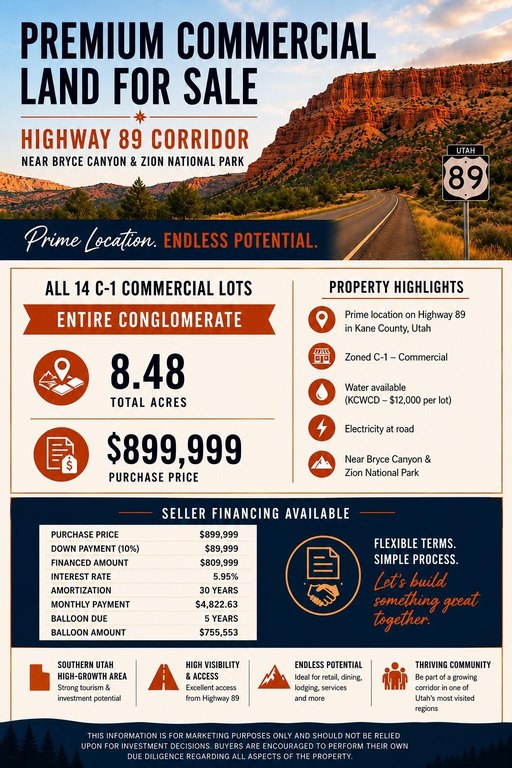 PREMIUM COMMERCIAL LAND FOR SALE

HIGHWAY 89 CORRIDOR

NEAR BRYCE CANYON & ZION NATIONAL PARK

UTAH
89

Prime Location. ENDLESS POTENTIAL.

ALL 14 C-1 COMMERCIAL LOTS

ENTIRE CONGLOMERATE

8.48
TOTAL ACRES

$899,999
PURCHASE PRICE

PROPERTY HIGHLIGHTS

Prime location on Highway 89 in Kane County, Utah

Zoned C-1 – Commercial

Water available (KCWCD – $12,000 per lot)

Electricity at road

Near Bryce Canyon & Zion National Park

SELLER FINANCING AVAILABLE

PURCHASE PRICE $899,999
DOWN PAYMENT (10%) $89,999
FINANCED AMOUNT $809,999
INTEREST RATE 5.95%
AMORTIZATION 30 YEARS
MONTHLY PAYMENT $4,822.63
BALLOON DUE 5 YEARS
BALLOON AMOUNT $755,553

FLEXIBLE TERMS.
SIMPLE PROCESS.

Let's build something great together.

SOUTHERN UTAH HIGH-GROWTH AREA
Strong tourism & investment potential

HIGH VISIBILITY & ACCESS
Excellent access from Highway 89

ENDLESS POTENTIAL
Ideal for retail, dining, lodging, services and more

THRIVING COMMUNITY
Be part of a growing corridor in one of Utah's most visited regions

THIS INFORMATION IS FOR MARKETING PURPOSES ONLY AND SHOULD NOT BE RELIED UPON FOR INVESTMENT DECISIONS. BUYERS ARE ENCOURAGED TO PERFORM THEIR OWN DUE DILIGENCE REGARDING ALL ASPECTS OF THE PROPERTY.